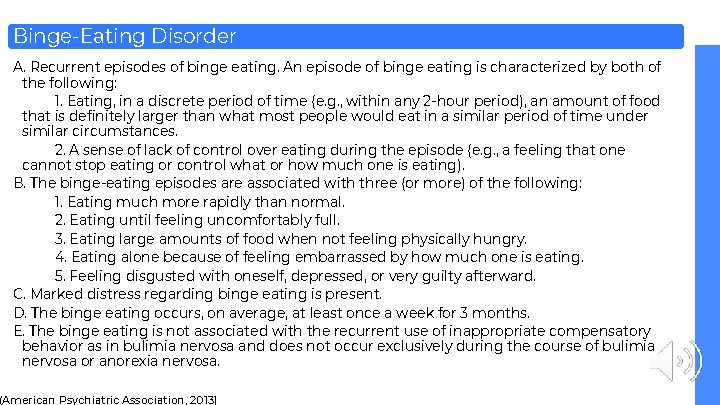 Binge-Eating Disorder

A. Recurrent episodes of binge eating. An episode of binge eating is characterized by both of the following:

1. Eating, in a discrete period of time (e.g., within any 2-hour period), an amount of food that is definitely larger than what most people would eat in a similar period of time under similar circumstances.

2. A sense of lack of control over eating during the episode (e.g., a feeling that one cannot stop eating or control what or how much one is eating).

B. The binge-eating episodes are associated with three (or more) of the following:

1. Eating much more rapidly than normal.
2. Eating until feeling uncomfortably full.
3. Eating large amounts of food when not feeling physically hungry.
4. Eating alone because of feeling embarrassed by how much one is eating.
5. Feeling disgusted with oneself, depressed, or very guilty afterward.

C. Marked distress regarding binge eating is present.

D. The binge eating occurs, on average, at least once a week for 3 months.

E. The binge eating is not associated with the recurrent use of inappropriate compensatory behavior as in bulimia nervosa and does not occur exclusively during the course of bulimia nervosa or anorexia nervosa.

(American Psychiatric Association, 2013)